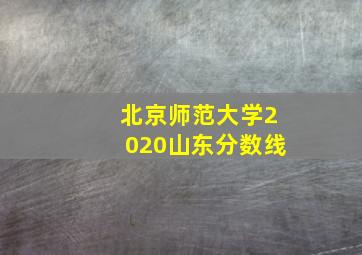 北京师范大学2020山东分数线